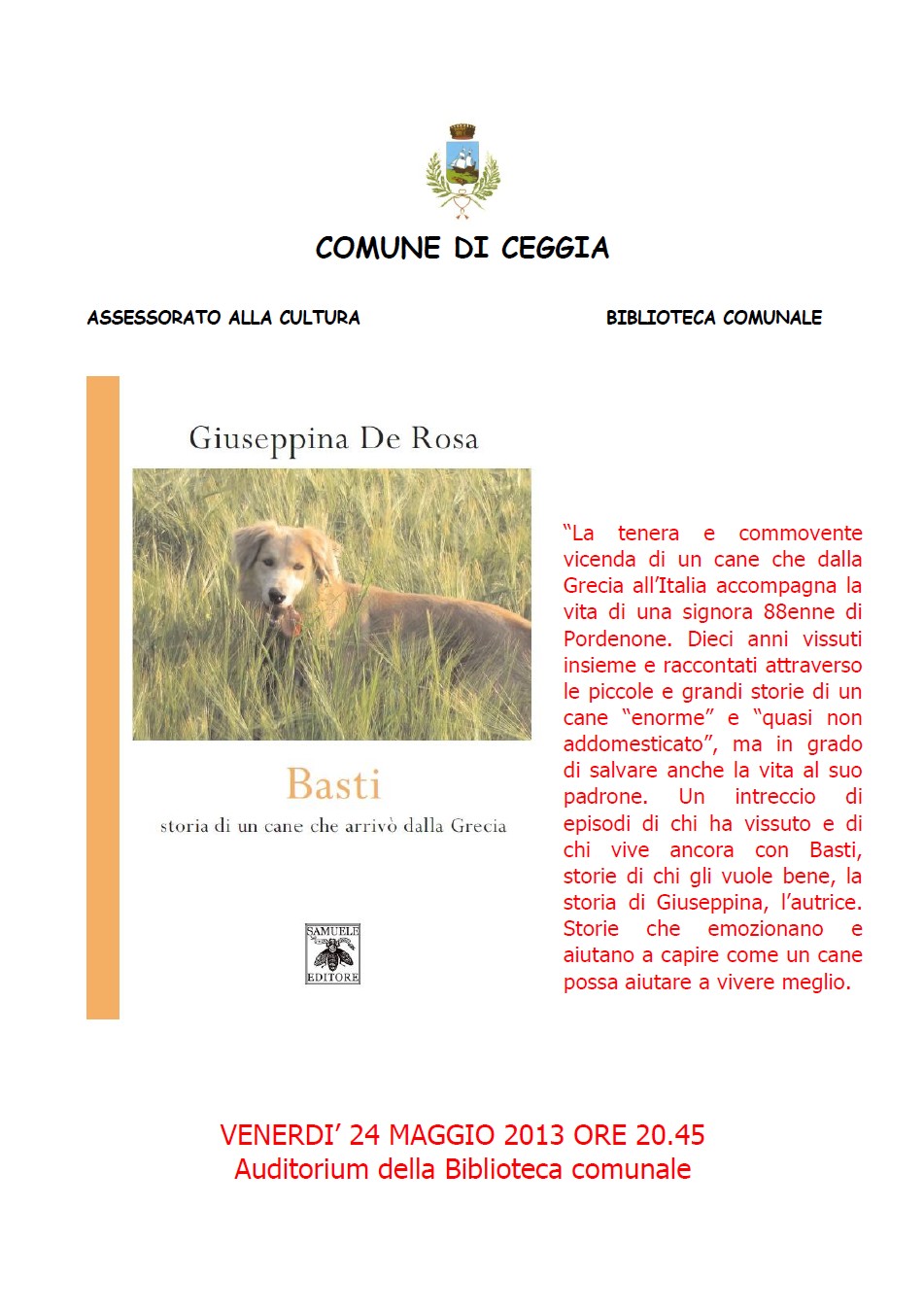 COMUNE DI CEGGIA

ASSESSORATO ALLA CULTURA

BIBLIOTECA COMUNALE

Giuseppina De Rosa

Basti

storia di un cane che arrivò dalla Grecia

SAMUELE EDITORE

“La tenera e commovente vicenda di un cane che dalla Grecia all’Italia accompagna la vita di una signora 88enne di Pordenone. Dieci anni vissuti insieme e raccontati attraverso le piccole e grandi storie di un cane “enorme” e “quasi non addomesticato”, ma in grado di salvare anche la vita al suo padrone. Un intreccio di episodi di chi ha vissuto e di chi vive ancora con Basti, storie di chi gli vuole bene, la storia di Giuseppina, l’autrice. Storie che emozionano e aiutano a capire come un cane possa aiutare a vivere meglio.

VENERDI’ 24 MAGGIO 2013 ORE 20.45
Auditorium della Biblioteca comunale